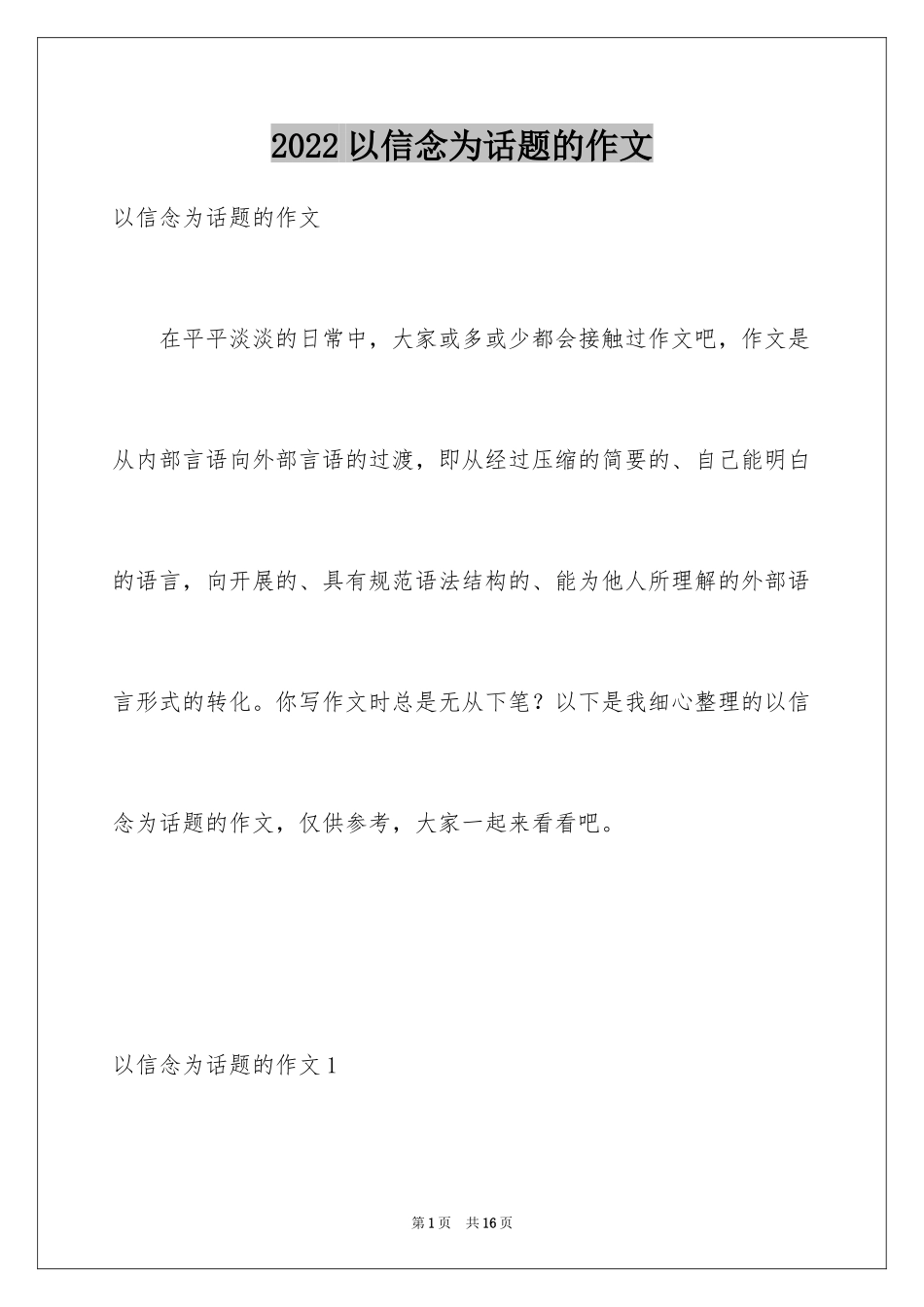 2022 以信念为话题的作文

以信念为话题的作文

在平平淡淡的日常中，大家或多或少都会接触过作文吧，作文是从内部言语向外部言语的过渡，即从经过压缩的简要的、自己能明白的语言，向开展的、具有规范语法结构的、能为他人所理解的外部语言形式的转化。你写作文时总是无从下笔？以下是我细心整理的以信念为话题的作文，仅供参考，大家一起来看看吧。

以信念为话题的作文 1

第 1 页　共 16 页